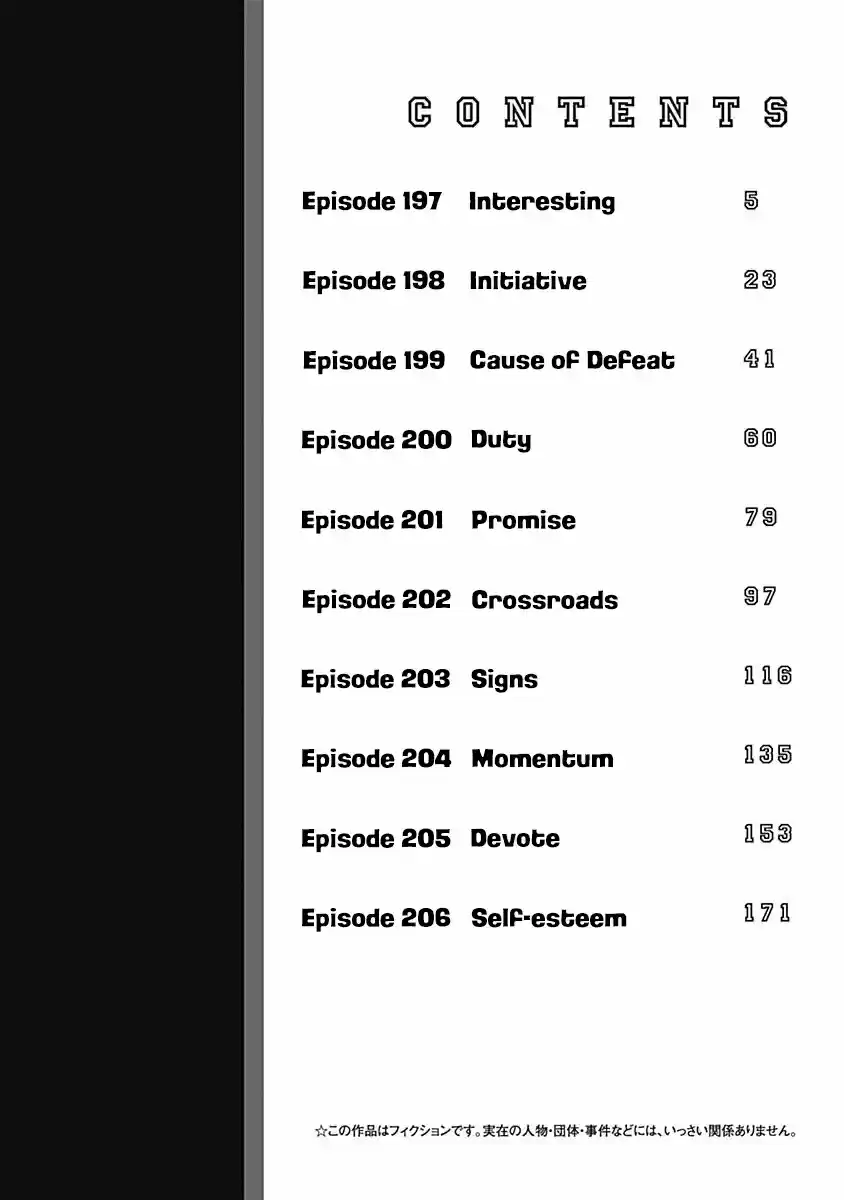 CONTENTS

Episode 197 Interesting 5

Episode 198 Initiative 23

Episode 199 Cause of Defeat 41

Episode 200 Duty 60

Episode 201 Promise 79

Episode 202 Crossroads 97

Episode 203 Signs 116

Episode 204 Momentum 135

Episode 205 Devote 153

Episode 206 Self-esteem 171

☆この作品はフィクションです。実在の人物・団体・事件などには、いっさい関係ありません。